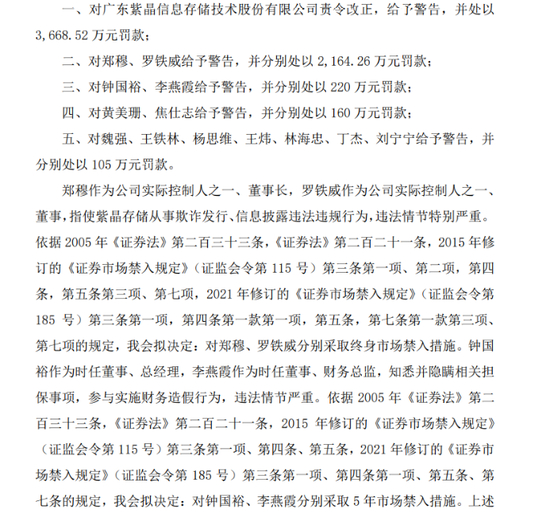 一、对广东紫晶信息存储技术股份有限公司责令改正，给予警告，并处以3,668.52万元罚款；

二、对郑穆、罗铁威给予警告，并分别处以2,164.26万元罚款；

三、对钟国裕、李燕霞给予警告，并分别处以220万元罚款；

四、对黄美珊、焦仕志给予警告，并分别处以160万元罚款；

五、对魏强、王铁林、杨思维、王炜、林海忠、丁杰、刘宁宁给予警告，并分别处以105万元罚款。

郑穆作为公司实际控制人之一、董事长，罗铁威作为公司实际控制人之一、董事，指使紫晶存储从事欺诈发行、信息披露违法违规行为，违法情节特别严重。依据2005年《证券法》第二百三十三条，《证券法》第二百二十一条，2015年修订的《证券市场禁入规定》（证监会令第115号）第三条第一项、第二项，第四条，第五条第三项、第七项，2021年修订的《证券市场禁入规定》（证监会令第185号）第三条第一项，第四条第一款第一项，第五条，第七条第一款第三项、第七项的规定，我会拟决定：对郑穆、罗铁威分别采取终身市场禁入措施。钟国裕作为时任董事、总经理，李燕霞作为时任董事、财务总监，知悉并隐瞒相关担保事项，参与实施财务造假行为，违法情节严重。依据2005年《证券法》第二百三十三条，《证券法》第二百二十一条，2015年修订的《证券市场禁入规定》（证监会令第115号）第三条第一项、第四条、第五条，2021年修订的《证券市场禁入规定》（证监会令第185号）第三条第一项、第四条第一项、第五条、第七条的规定，我会拟决定：对钟国裕、李燕霞分别采取5年市场禁入措施。上述